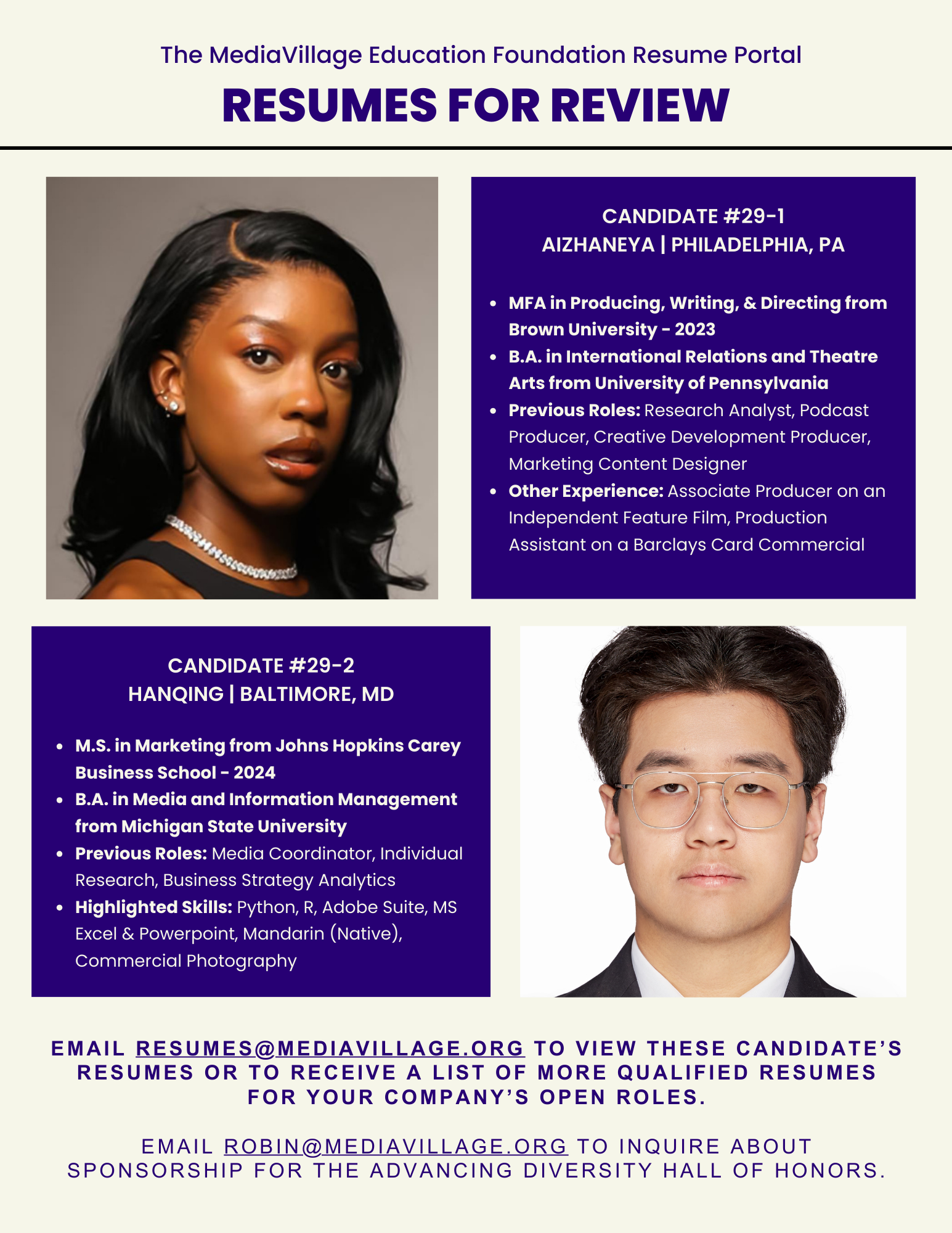 The MediaVillage Education Foundation Resume Portal

RESUMES FOR REVIEW

CANDIDATE #29-1
AIZHANEYA | PHILADELPHIA, PA

• MFA in Producing, Writing, & Directing from Brown University - 2023
• B.A. in International Relations and Theatre Arts from University of Pennsylvania
• Previous Roles: Research Analyst, Podcast Producer, Creative Development Producer, Marketing Content Designer
• Other Experience: Associate Producer on an Independent Feature Film, Production Assistant on a Barclays Card Commercial

CANDIDATE #29-2
HANQING | BALTIMORE, MD

• M.S. in Marketing from Johns Hopkins Carey Business School - 2024
• B.A. in Media and Information Management from Michigan State University
• Previous Roles: Media Coordinator, Individual Research, Business Strategy Analytics
• Highlighted Skills: Python, R, Adobe Suite, MS Excel & Powerpoint, Mandarin (Native), Commercial Photography

EMAIL RESUMES@MEDIAVILLAGE.ORG TO VIEW THESE CANDIDATE'S RESUMES OR TO RECEIVE A LIST OF MORE QUALIFIED RESUMES FOR YOUR COMPANY'S OPEN ROLES.

EMAIL ROBIN@MEDIAVILLAGE.ORG TO INQUIRE ABOUT SPONSORSHIP FOR THE ADVANCING DIVERSITY HALL OF HONORS.